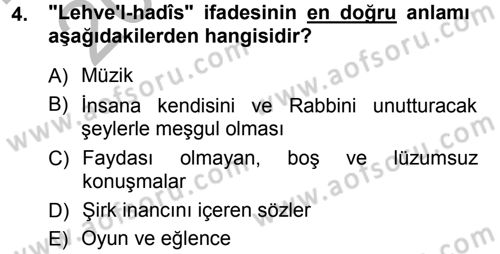 4. "Lehve'l-hadîs" ifadesinin en doğru anlamı aşağıdakilerden hangisidir?

A) Müzik

B) İnsana kendisini ve Rabbini unutturacak şeylerle meşgul olması

C) Faydası olmayan, boş ve lüzumsuz konuşmalar

D) Şirk inancını içeren sözler

E) Oyun ve eğlence

www.aofsoru.com